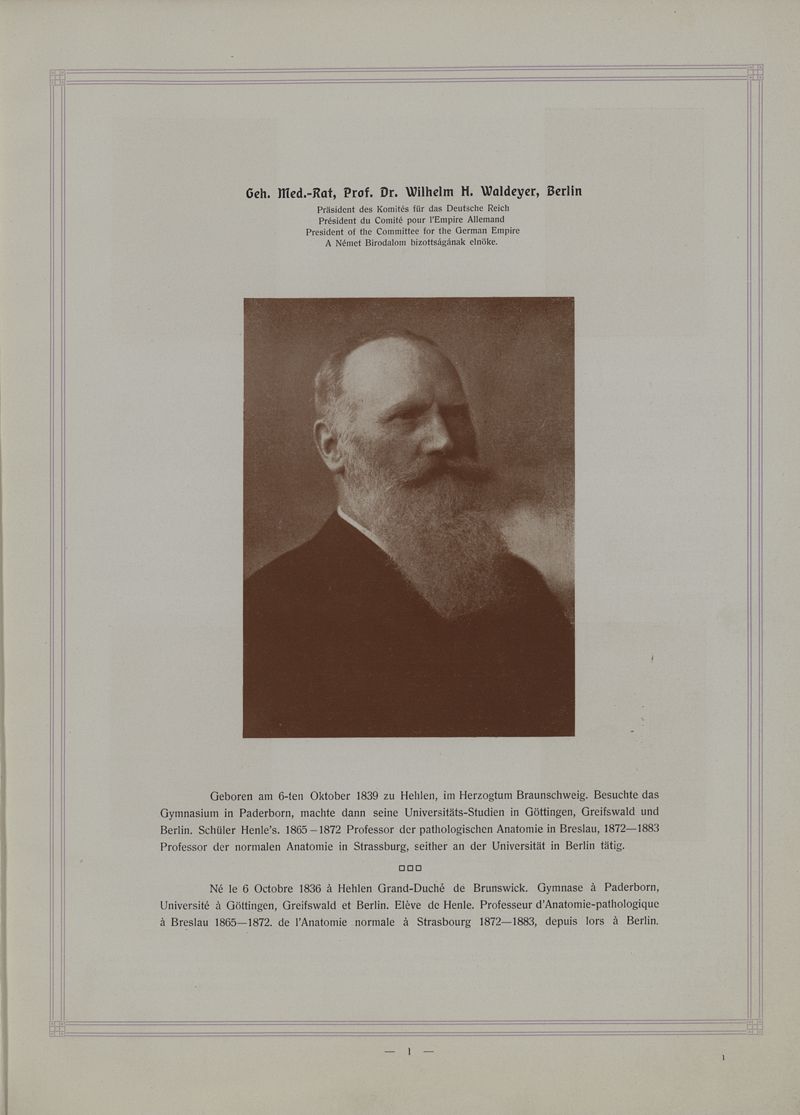 Geh. Med.-Rat, Prof. Dr. Wilhelm H. Waldeyer, Berlin

Präsident des Komités für das Deutsche Reich
Président du Comité pour l'Empire Allemand
President of the Committee for the German Empire
A Német Birodalom bizottságának elnöke.

Geboren am 6-ten Oktober 1839 zu Hehlen, im Herzogtum Braunschweig. Besuchte das Gymnasium in Paderborn, machte dann seine Universitäts-Studien in Göttingen, Greifswald und Berlin. Schüler Henle's. 1865—1872 Professor der pathologischen Anatomie in Breslau, 1872—1883 Professor der normalen Anatomie in Strassburg, seither an der Universität in Berlin tätig.

□□□

Né le 6 Octobre 1836 à Hehlen Grand-Duché de Brunswick. Gymnase à Paderborn, Université à Göttingen, Greifswald et Berlin. Elève de Henle. Professeur d'Anatomie-pathologique à Breslau 1865—1872. de l'Anatomie normale à Strasbourg 1872—1883, depuis lors à Berlin.

— 1 —

1